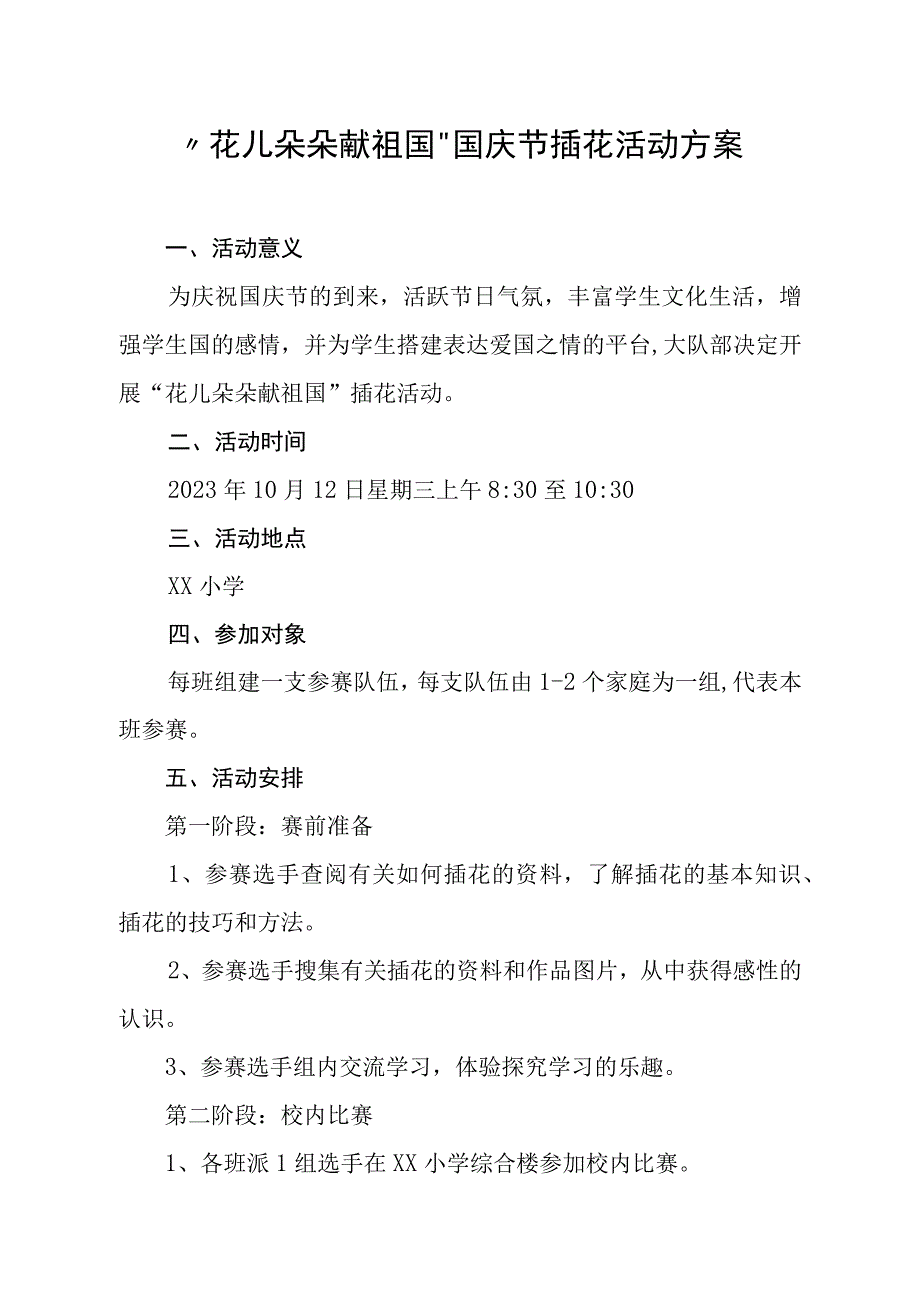 〃花儿朵朵献祖国"国庆节插花活动方案

一、活动意义

为庆祝国庆节的到来，活跃节日气氛，丰富学生文化生活，增强学生国的感情，并为学生搭建表达爱国之情的平台,大队部决定开展“花儿朵朵献祖国”插花活动。

二、活动时间

2023年10月12日星期三上午8:30至10:30

三、活动地点

XX小学

四、参加对象

每班组建一支参赛队伍，每支队伍由1-2个家庭为一组,代表本班参赛。

五、活动安排

第一阶段：赛前准备

1、参赛选手查阅有关如何插花的资料，了解插花的基本知识、插花的技巧和方法。

2、参赛选手搜集有关插花的资料和作品图片，从中获得感性的认识。

3、参赛选手组内交流学习，体验探究学习的乐趣。

第二阶段：校内比赛

1、各班派1组选手在XX小学综合楼参加校内比赛。